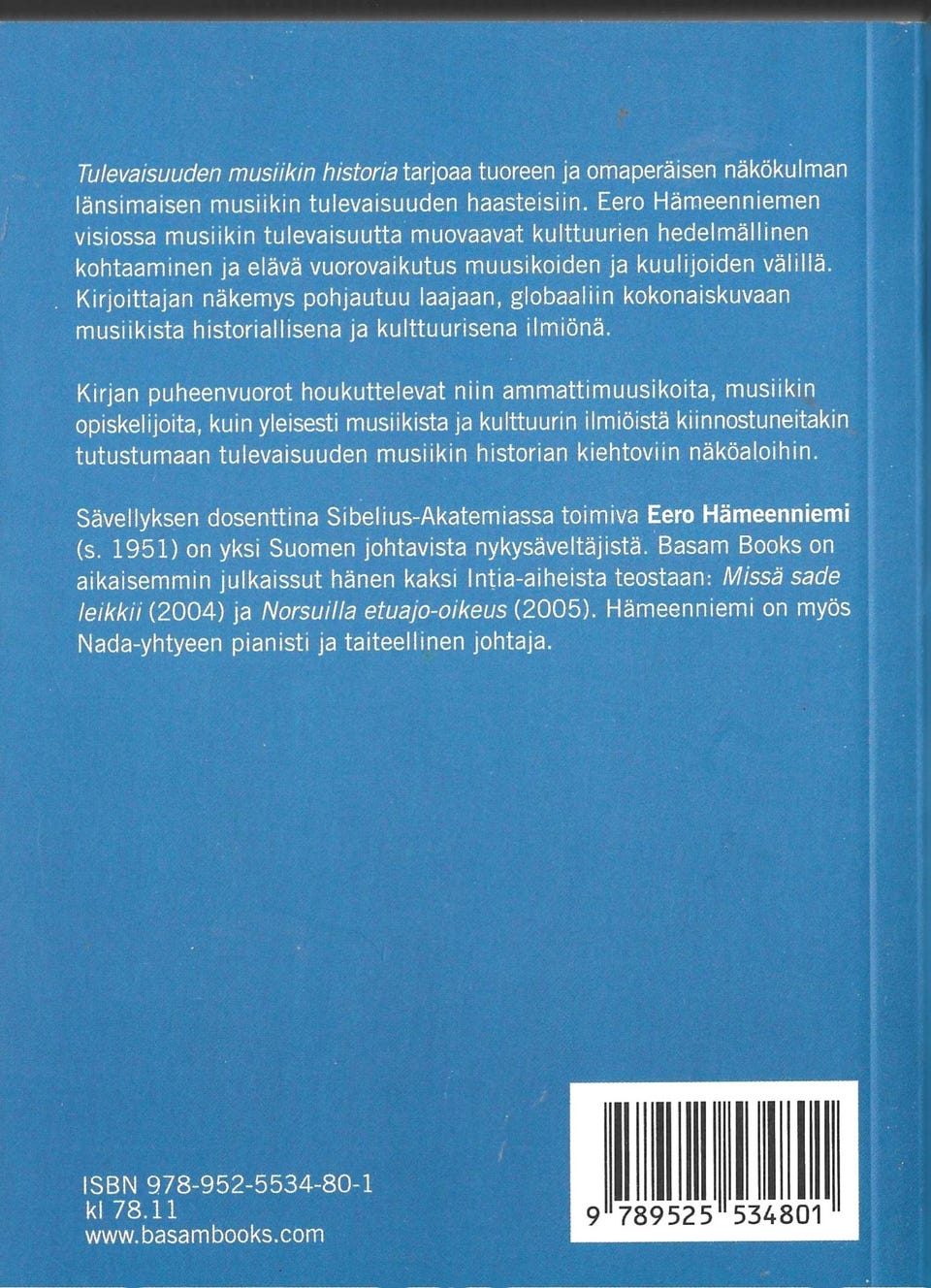 Tulevaisuuden musiikin historia tarjoaa tuoreen ja omaperäisen näkökulman länsimaisen musiikin tulevaisuuden haasteisiin. Eero Hämeenniemen visiossa musiikin tulevaisuutta muovaavat kulttuurien hedelmällinen kohtaaminen ja elävä vuorovaikutus muusikoiden ja kuulijoiden välillä. Kirjoittajan näkemys pohjautuu laajaan, globaaliin kokonaiskuvaan musiikista historiallisena ja kulttuurisena ilmiönä.

Kirjan puheenvuorot houkuttelevat niin ammattimuusikoita, musiikin opiskelijoita, kuin yleisesti musiikista ja kulttuurin ilmiöistä kiinnostuneitakin tutustumaan tulevaisuuden musiikin historian kiehtoviin näköaloihin.

Sävellyksen dosenttina Sibelius-Akatemiassa toimiva Eero Hämeenniemi (s. 1951) on yksi Suomen johtavista nykysäveltäjistä. Basam Books on aikaisemmin julkaissut hänen kaksi Intia-aiheista teostaan: Missä sade leikkii (2004) ja Norsuilla etuajo-oikeus (2005). Hämeenniemi on myös Nada-yhtyeen pianisti ja taiteellinen johtaja.

ISBN 978-952-5534-80-1
kl 78.11
www.basambooks.com

9 789525 534801